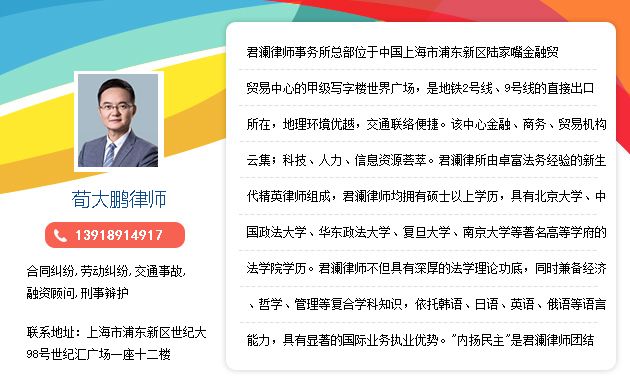 荀大鹏律师

13918914917

合同纠纷, 劳动纠纷, 交通事故, 融资顾问, 刑事辩护

联系地址：上海市浦东新区世纪大98号世纪汇广场一座十二楼

君澜律师事务所总部位于中国上海市浦东新区陆家嘴金融贸贸易中心的甲级写字楼世界广场，是地铁2号线、9号线的直接出口所在，地理环境优越，交通联络便捷。该中心金融、商务、贸易机构云集；科技、人力、信息资源荟萃。君澜律所由卓富法务经验的新生代精英律师组成，君澜律师均拥有硕士以上学历，具有北京大学、中国政法大学、华东政法大学、复旦大学、南京大学等著名高等学府的法学院学历。君澜律师不但具有深厚的法学理论功底，同时兼备经济、哲学、管理等复合学科知识，依托韩语、日语、英语、俄语等语言能力，具有显著的国际业务执业优势。"内扬民主"是君澜律师团结